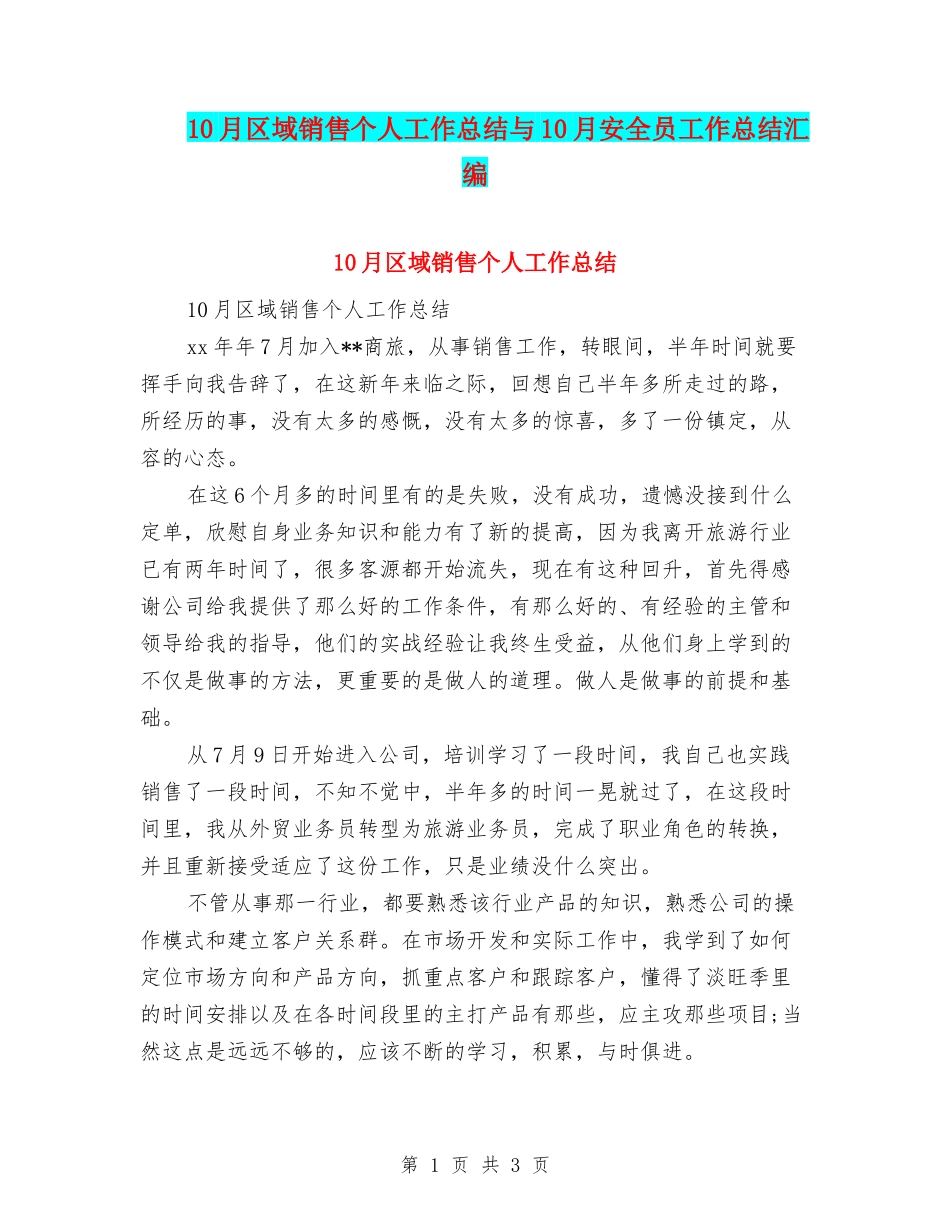 10月区域销售个人工作总结与10月安全员工作总结汇编

10月区域销售个人工作总结

10月区域销售个人工作总结

xx年年7月加入**商旅，从事销售工作，转眼间，半年时间就要挥手向我告辞了，在这新年来临之际，回想自己半年多所走过的路，所经历的事，没有太多的感慨，没有太多的惊喜，多了一份镇定，从容的心态。

在这6个月多的时间里有的是失败，没有成功，遗憾没接到什么定单，欣慰自身业务知识和能力有了新的提高，因为我离开旅游行业已有两年时间了，很多客源都开始流失，现在有这种回升，首先得感谢公司给我提供了那么好的工作条件，有那么好的、有经验的主管和领导给我的指导，他们的实战经验让我终生受益，从他们身上学到的不仅是做事的方法，更重要的是做人的道理。做人是做事的前提和基础。

从7月9日开始进入公司，培训学习了一段时间，我自己也实践销售了一段时间，不知不觉中，半年多的时间一晃就过了，在这段时间里，我从外贸业务员转型为旅游业务员，完成了职业角色的转换，并且重新接受适应了这份工作，只是业绩没什么突出。

不管从事那一行业，都要熟悉该行业产品的知识，熟悉公司的操作模式和建立客户关系群。在市场开发和实际工作中，我学到了如何定位市场方向和产品方向，抓重点客户和跟踪客户，懂得了淡旺季里的时间安排以及在各时间段里的主打产品有那些，应主攻那些项目;当然这点是远远不够的，应该不断的学习，积累，与时俱进。

第 1 页 共 3 页